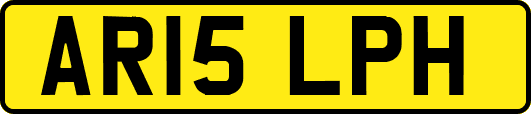 AR15 LPH